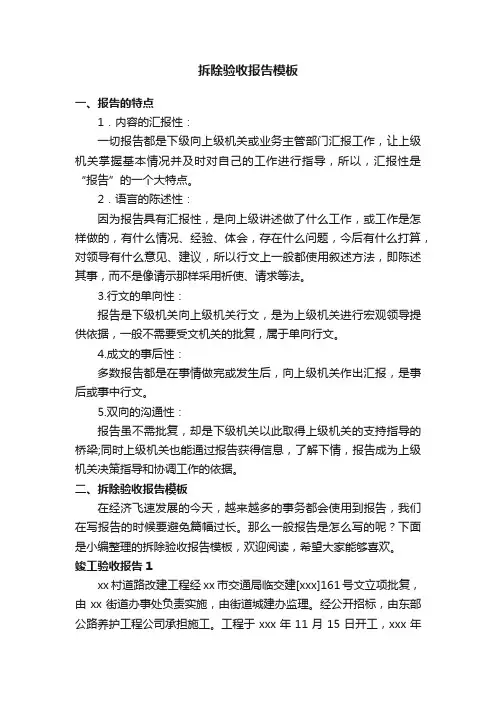 拆除验收报告模板

一、报告的特点

1．内容的汇报性：

一切报告都是下级向上级机关或业务主管部门汇报工作，让上级机关掌握基本情况并及时对自己的工作进行指导，所以，汇报性是“报告”的一个大特点。

2．语言的陈述性：

因为报告具有汇报性，是向上级讲述做了什么工作，或工作是怎样做的，有什么情况、经验、体会，存在什么问题，今后有什么打算，对领导有什么意见、建议，所以行文上一般都使用叙述方法，即陈述其事，而不是像请示那样采用祈使、请求等法。

3.行文的单向性：

报告是下级机关向上级机关行文，是为上级机关进行宏观领导提供依据，一般不需要受文机关的批复，属于单向行文。

4.成文的事后性：

多数报告都是在事情做完或发生后，向上级机关作出汇报，是事后或事中行文。

5.双向的沟通性：

报告虽不需批复，却是下级机关以此取得上级机关的支持指导的桥梁;同时上级机关也能通过报告获得信息，了解下情，报告成为上级机关决策指导和协调工作的依据。

二、拆除验收报告模板

在经济飞速发展的今天，越来越多的事务都会使用到报告，我们在写报告的时候要避免篇幅过长。那么一般报告是怎么写的呢？下面是小编整理的拆除验收报告模板，欢迎阅读，希望大家能够喜欢。

竣工验收报告 1

xx 村道路改建工程经 xx 市交通局临交建[xxx]161 号文立项批复，由 xx 街道办事处负责实施，由街道城建办监理。经公开招标，由东部公路养护工程公司承担施工。工程于 xxx 年 11 月 15 日开工，xxx 年